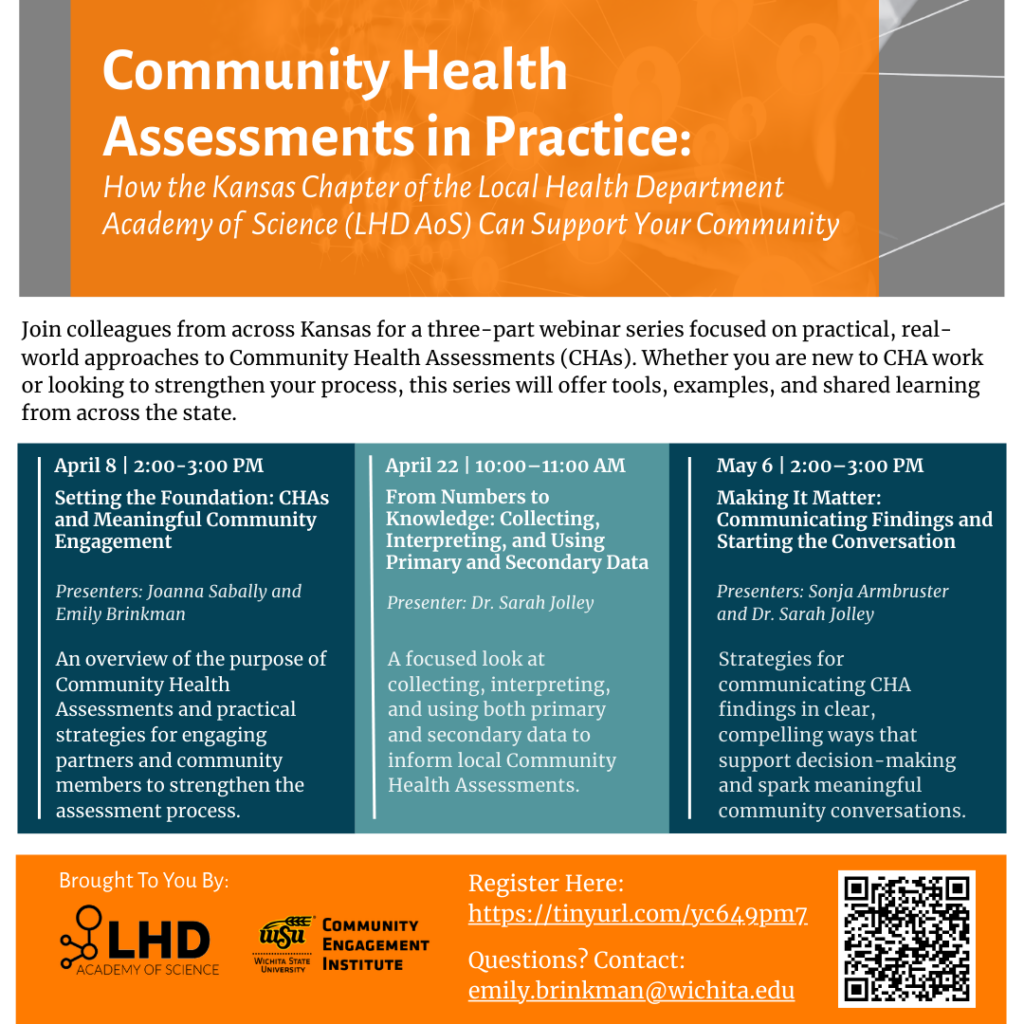 Community Health Assessments in Practice:

How the Kansas Chapter of the Local Health Department Academy of Science (LHD AoS) Can Support Your Community

Join colleagues from across Kansas for a three-part webinar series focused on practical, real-world approaches to Community Health Assessments (CHAs). Whether you are new to CHA work or looking to strengthen your process, this series will offer tools, examples, and shared learning from across the state.

April 8 | 2:00-3:00 PM

Setting the Foundation: CHAs and Meaningful Community Engagement

Presenters: Joanna Sabally and Emily Brinkman

An overview of the purpose of Community Health Assessments and practical strategies for engaging partners and community members to strengthen the assessment process.

April 22 | 10:00–11:00 AM

From Numbers to Knowledge: Collecting, Interpreting, and Using Primary and Secondary Data

Presenter: Dr. Sarah Jolley

A focused look at collecting, interpreting, and using both primary and secondary data to inform local Community Health Assessments.

May 6 | 2:00–3:00 PM

Making It Matter: Communicating Findings and Starting the Conversation

Presenters: Sonja Armbruster and Dr. Sarah Jolley

Strategies for communicating CHA findings in clear, compelling ways that support decision-making and spark meaningful community conversations.

Brought To You By:

LHD ACADEMY OF SCIENCE

WSU WICHITA STATE UNIVERSITY COMMUNITY ENGAGEMENT INSTITUTE

Register Here:
https://tinyurl.com/yc649pm7

Questions? Contact:
emily.brinkman@wichita.edu